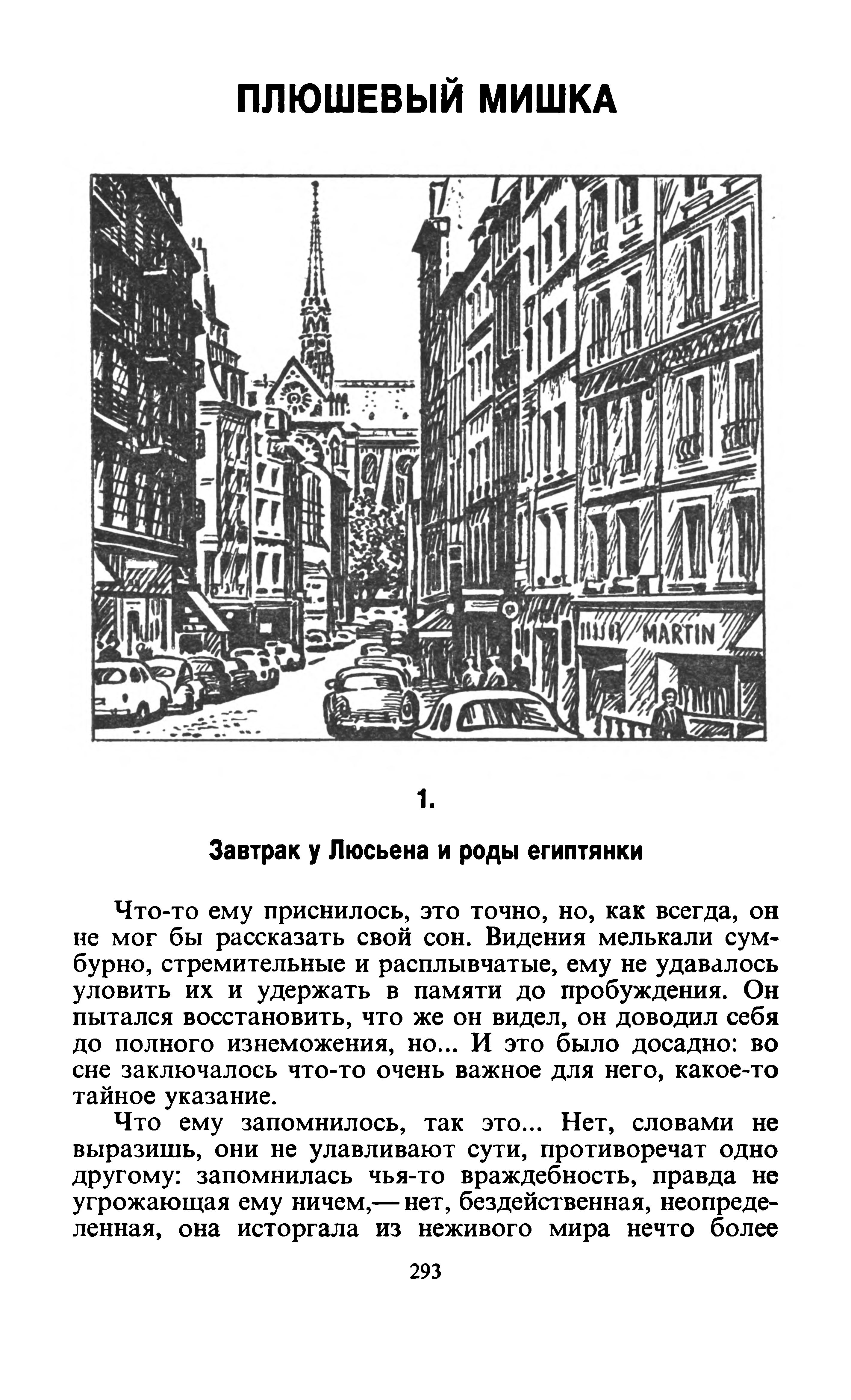 ПЛЮШЕВЫЙ МИШКА

MARTIN

1.

Завтрак у Люсьена и роды египтянки

Что-то ему приснилось, это точно, но, как всегда, он не мог бы рассказать свой сон. Видения мелькали сумбурно, стремительные и расплывчатые, ему не удавалось уловить их и удержать в памяти до пробуждения. Он пытался восстановить, что же он видел, он доводил себя до полного изнеможения, но... И это было досадно: во сне заключалось что-то очень важное для него, какое-то тайное указание.

Что ему запомнилось, так это... Нет, словами не выразишь, они не улавливают сути, противоречат одно другому: запомнилась чья-то враждебность, правда не угрожающая ему ничем,— нет, бездейственная, неопределенная, она исторгала из неживого мира нечто более

293